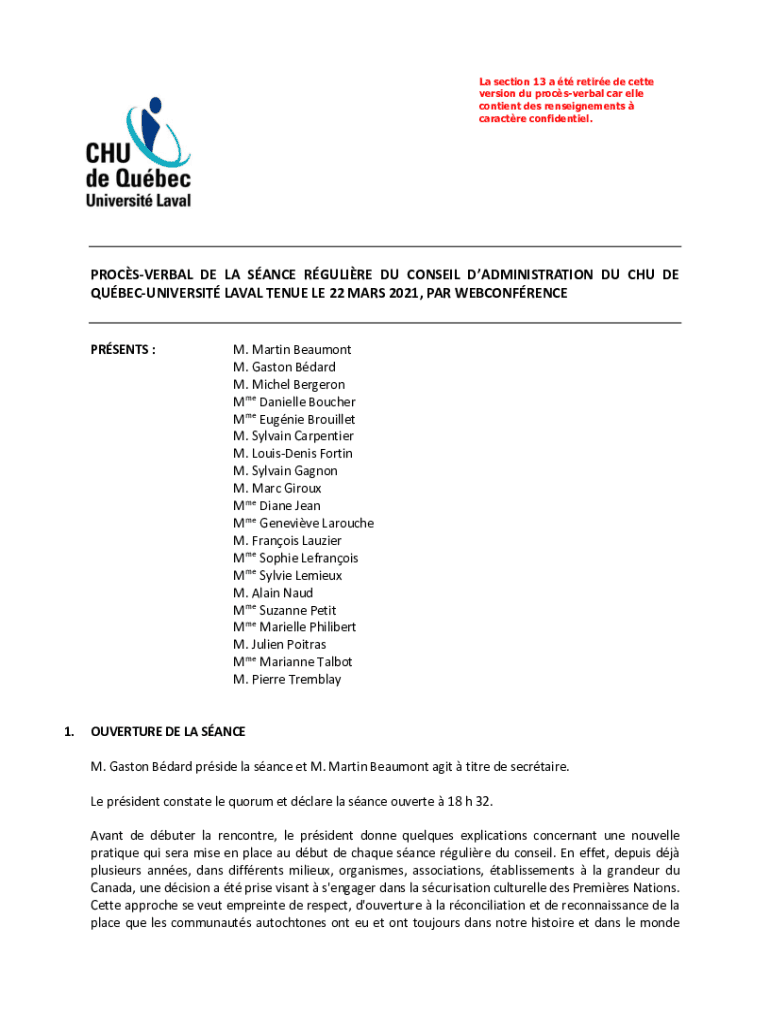 La section 13 a été retirée de cette version du procès-verbal car elle contient des renseignements à caractère confidentiel.

CHU de Québec Université Laval

PROCÈS-VERBAL DE LA SÉANCE RÉGULIÈRE DU CONSEIL D'ADMINISTRATION DU CHU DE QUÉBEC-UNIVERSITÉ LAVAL TENUE LE 22 MARS 2021, PAR WEBCONFÉRENCE

PRÉSENTS :

M. Martin Beaumont
M. Gaston Bédard
M. Michel Bergeron
M$^{me}$ Danielle Boucher
M$^{me}$ Eugénie Brouillet
M. Sylvain Carpentier
M. Louis-Denis Fortin
M. Sylvain Gagnon
M. Marc Giroux
M$^{me}$ Diane Jean
M$^{me}$ Geneviève Larouche
M. François Lauzier
M$^{me}$ Sophie Lefrançois
M$^{me}$ Sylvie Lemieux
M. Alain Naud
M$^{me}$ Suzanne Petit
M$^{me}$ Marielle Philibert
M. Julien Poitras
M$^{me}$ Marianne Talbot
M. Pierre Tremblay

1. OUVERTURE DE LA SÉANCE

M. Gaston Bédard préside la séance et M. Martin Beaumont agit à titre de secrétaire.

Le président constate le quorum et déclare la séance ouverte à 18 h 32.

Avant de débuter la rencontre, le président donne quelques explications concernant une nouvelle pratique qui sera mise en place au début de chaque séance régulière du conseil. En effet, depuis déjà plusieurs années, dans différents milieux, organismes, associations, établissements à la grandeur du Canada, une décision a été prise visant à s'engager dans la sécurisation culturelle des Premières Nations. Cette approche se veut empreinte de respect, d'ouverture à la réconciliation et de reconnaissance de la place que les communautés autochtones ont eu et ont toujours dans notre histoire et dans le monde